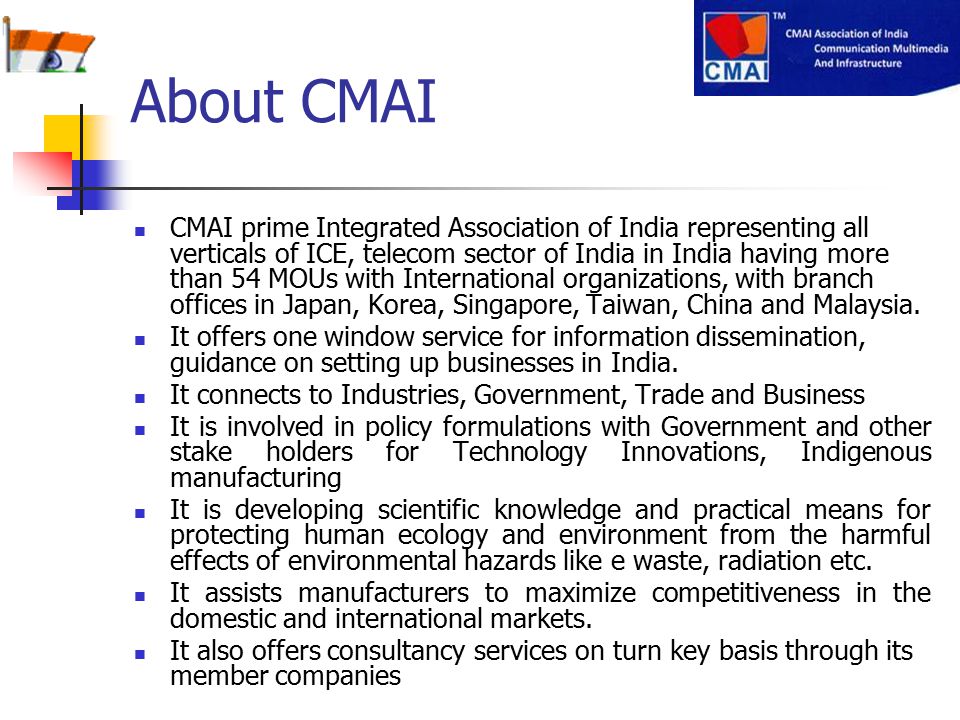 CMAI

TM

CMAI Association of India
Communication Multimedia
And Infrastructure

About CMAI

- CMAI prime Integrated Association of India representing all verticals of ICE, telecom sector of India in India having more than 54 MOUs with International organizations, with branch offices in Japan, Korea, Singapore, Taiwan, China and Malaysia.
- It offers one window service for information dissemination, guidance on setting up businesses in India.
- It connects to Industries, Government, Trade and Business
- It is involved in policy formulations with Government and other stake holders for Technology Innovations, Indigenous manufacturing
- It is developing scientific knowledge and practical means for protecting human ecology and environment from the harmful effects of environmental hazards like e waste, radiation etc.
- It assists manufacturers to maximize competitiveness in the domestic and international markets.
- It also offers consultancy services on turn key basis through its member companies